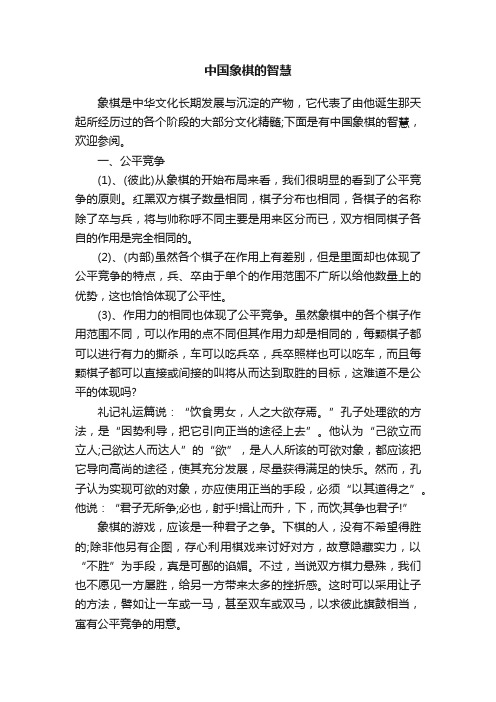 中国象棋的智慧

象棋是中华文化长期发展与沉淀的产物，它代表了由他诞生那天起所经历过的各个阶段的大部分文化精髓;下面是有中国象棋的智慧，欢迎参阅。

一、公平竞争

(1)、(彼此)从象棋的开始布局来看，我们很明显的看到了公平竞争的原则。红黑双方棋子数量相同，棋子分布也相同，各棋子的名称除了卒与兵，将与帅称呼不同主要是用来区分而已，双方相同棋子各自的作用是完全相同的。

(2)、(内部)虽然各个棋子在作用上有差别，但是里面却也体现了公平竞争的特点，兵、卒由于单个的作用范围不广所以给他数量上的优势，这也恰恰体现了公平性。

(3)、作用力的相同也体现了公平竞争。虽然象棋中的各个棋子作用范围不同，可以作用的点不同但其作用力却是相同的，每颗棋子都可以进行有力的撕杀，车可以吃兵卒，兵卒照样也可以吃车，而且每颗棋子都可以直接或间接的叫将从而达到取胜的目标，这难道不是公平的体现吗?

礼记礼运篇说：“饮食男女，人之大欲存焉。”孔子处理欲的方法，是“因势利导，把它引向正当的途径上去”。他认为“己欲立而立人;己欲达人而达人”的“欲”，是人人所该的可欲对象，都应该把它导向高尚的途径，使其充分发展，尽量获得满足的快乐。然而，孔子认为实现可欲的对象，亦应使用正当的手段，必须“以其道得之”。他说：“君子无所争;必也，射乎!揖让而升，下，而饮;其争也君子!”

象棋的游戏，应该是一种君子之争。下棋的人，没有不希望得胜的;除非他另有企图，存心利用棋戏来讨好对方，故意隐藏实力，以“不胜”为手段，真是可鄙的谄媚。不过，当说双方棋力悬殊，我们也不愿见一方屡胜，给另一方带来太多的挫折感。这时可以采用让子的方法，譬如让一车或一马，甚至双车或双马，以求彼此旗鼓相当，寓有公平竞争的用意。